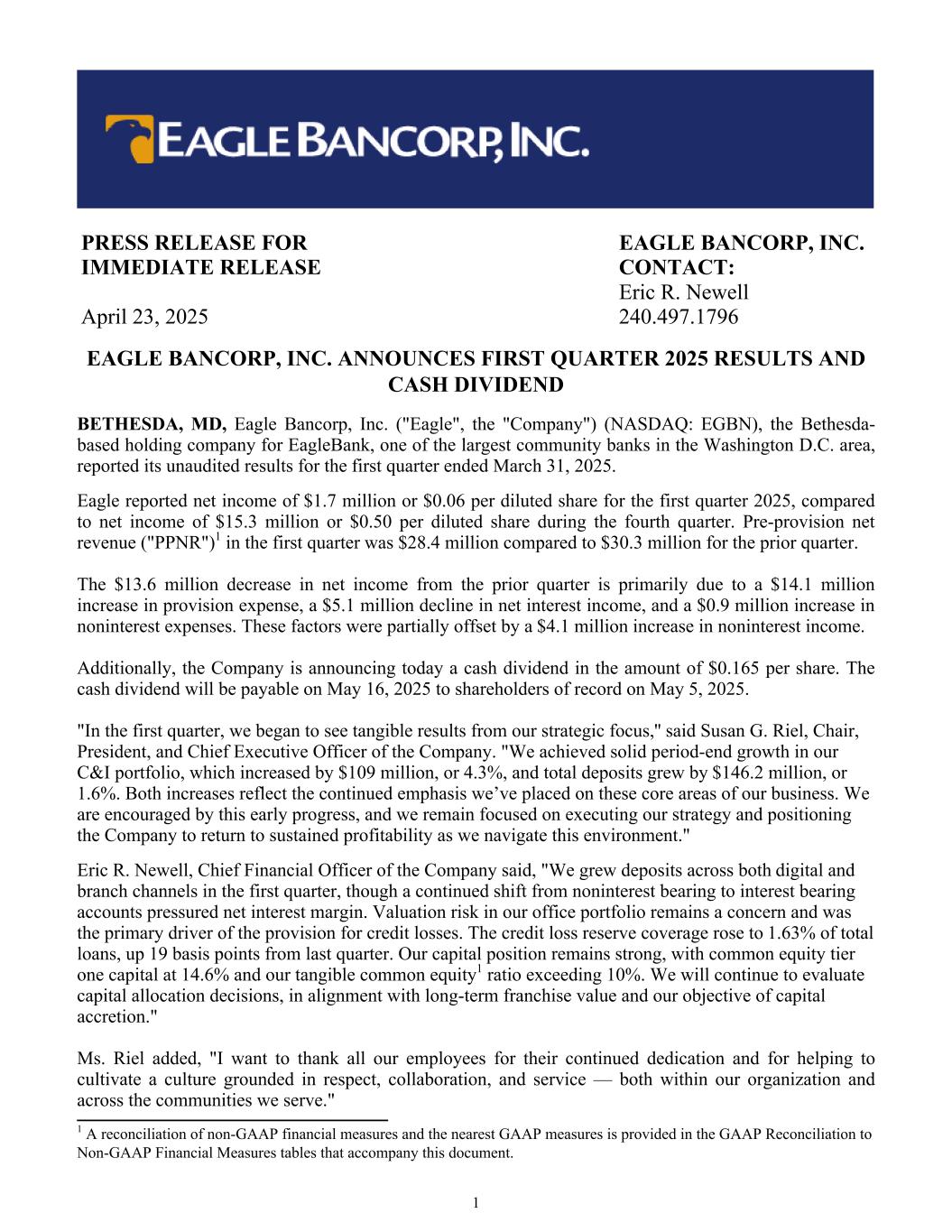 EAGLE BANCORP, INC.

PRESS RELEASE FOR IMMEDIATE RELEASE

April 23, 2025

EAGLE BANCORP, INC.
CONTACT:
Eric R. Newell
240.497.1796

EAGLE BANCORP, INC. ANNOUNCES FIRST QUARTER 2025 RESULTS AND CASH DIVIDEND

BETHESDA, MD, Eagle Bancorp, Inc. ("Eagle", the "Company") (NASDAQ: EGBN), the Bethesda-based holding company for EagleBank, one of the largest community banks in the Washington D.C. area, reported its unaudited results for the first quarter ended March 31, 2025.

Eagle reported net income of \$1.7 million or \$0.06 per diluted share for the first quarter 2025, compared to net income of \$15.3 million or \$0.50 per diluted share during the fourth quarter. Pre-provision net revenue ("PPNR")$^1$ in the first quarter was \$28.4 million compared to \$30.3 million for the prior quarter.

The \$13.6 million decrease in net income from the prior quarter is primarily due to a \$14.1 million increase in provision expense, a \$5.1 million decline in net interest income, and a \$0.9 million increase in noninterest expenses. These factors were partially offset by a \$4.1 million increase in noninterest income.

Additionally, the Company is announcing today a cash dividend in the amount of \$0.165 per share. The cash dividend will be payable on May 16, 2025 to shareholders of record on May 5, 2025.

"In the first quarter, we began to see tangible results from our strategic focus," said Susan G. Riel, Chair, President, and Chief Executive Officer of the Company. "We achieved solid period-end growth in our C&I portfolio, which increased by \$109 million, or 4.3%, and total deposits grew by \$146.2 million, or 1.6%. Both increases reflect the continued emphasis we’ve placed on these core areas of our business. We are encouraged by this early progress, and we remain focused on executing our strategy and positioning the Company to return to sustained profitability as we navigate this environment."

Eric R. Newell, Chief Financial Officer of the Company said, "We grew deposits across both digital and branch channels in the first quarter, though a continued shift from noninterest bearing to interest bearing accounts pressured net interest margin. Valuation risk in our office portfolio remains a concern and was the primary driver of the provision for credit losses. The credit loss reserve coverage rose to 1.63% of total loans, up 19 basis points from last quarter. Our capital position remains strong, with common equity tier one capital at 14.6% and our tangible common equity$^1$ ratio exceeding 10%. We will continue to evaluate capital allocation decisions, in alignment with long-term franchise value and our objective of capital accretion."

Ms. Riel added, "I want to thank all our employees for their continued dedication and for helping to cultivate a culture grounded in respect, collaboration, and service — both within our organization and across the communities we serve."

$^1$ A reconciliation of non-GAAP financial measures and the nearest GAAP measures is provided in the GAAP Reconciliation to Non-GAAP Financial Measures tables that accompany this document.

1